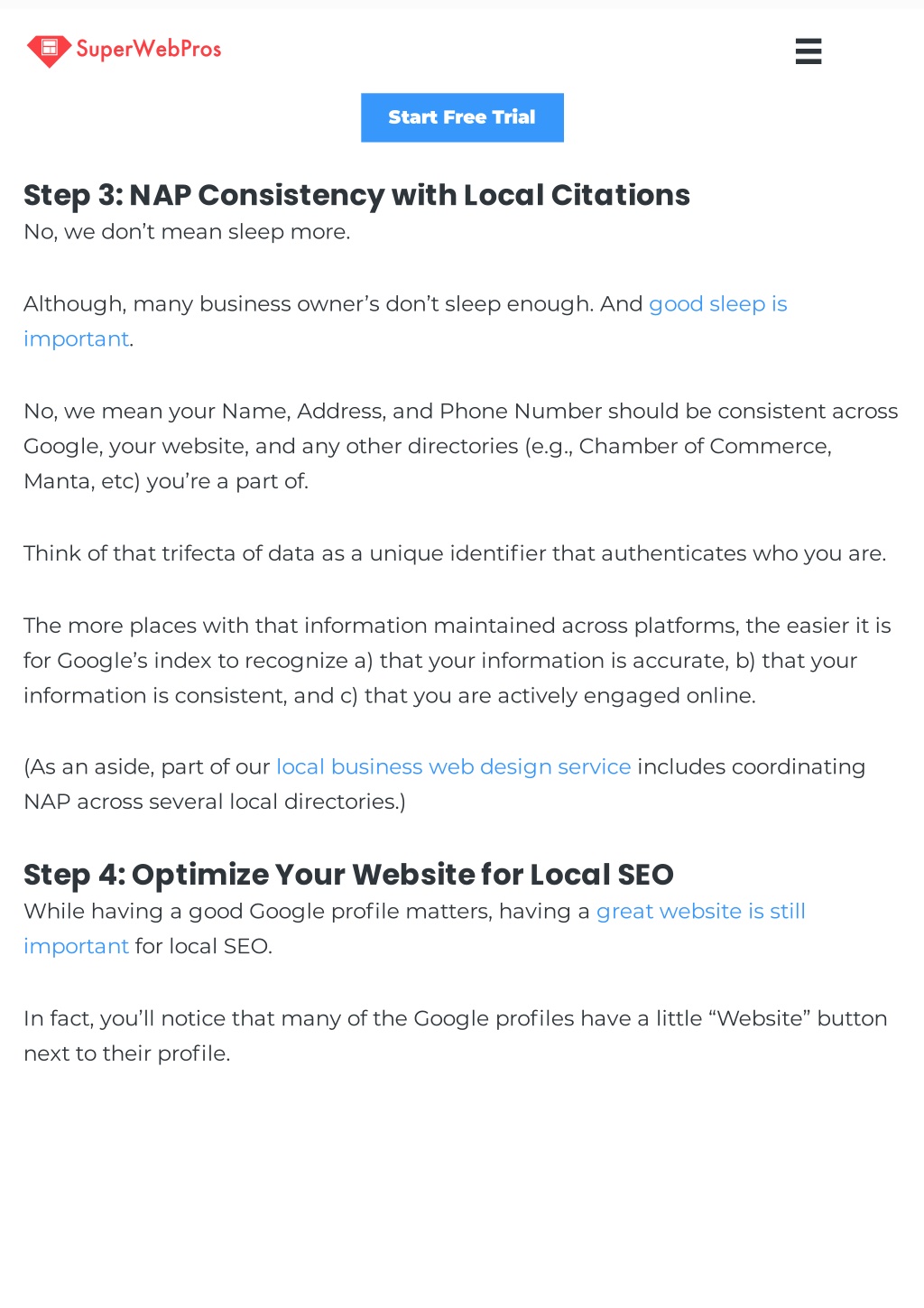 SuperWebPros

Start Free Trial

Step 3: NAP Consistency with Local Citations
No, we don't mean sleep more.

Although, many business owner's don't sleep enough. And good sleep is important.

No, we mean your Name, Address, and Phone Number should be consistent across Google, your website, and any other directories (e.g., Chamber of Commerce, Manta, etc) you're a part of.

Think of that trifecta of data as a unique identifier that authenticates who you are.

The more places with that information maintained across platforms, the easier it is for Google's index to recognize a) that your information is accurate, b) that your information is consistent, and c) that you are actively engaged online.

(As an aside, part of our local business web design service includes coordinating NAP across several local directories.)

Step 4: Optimize Your Website for Local SEO
While having a good Google profile matters, having a great website is still important for local SEO.

In fact, you'll notice that many of the Google profiles have a little "Website" button next to their profile.